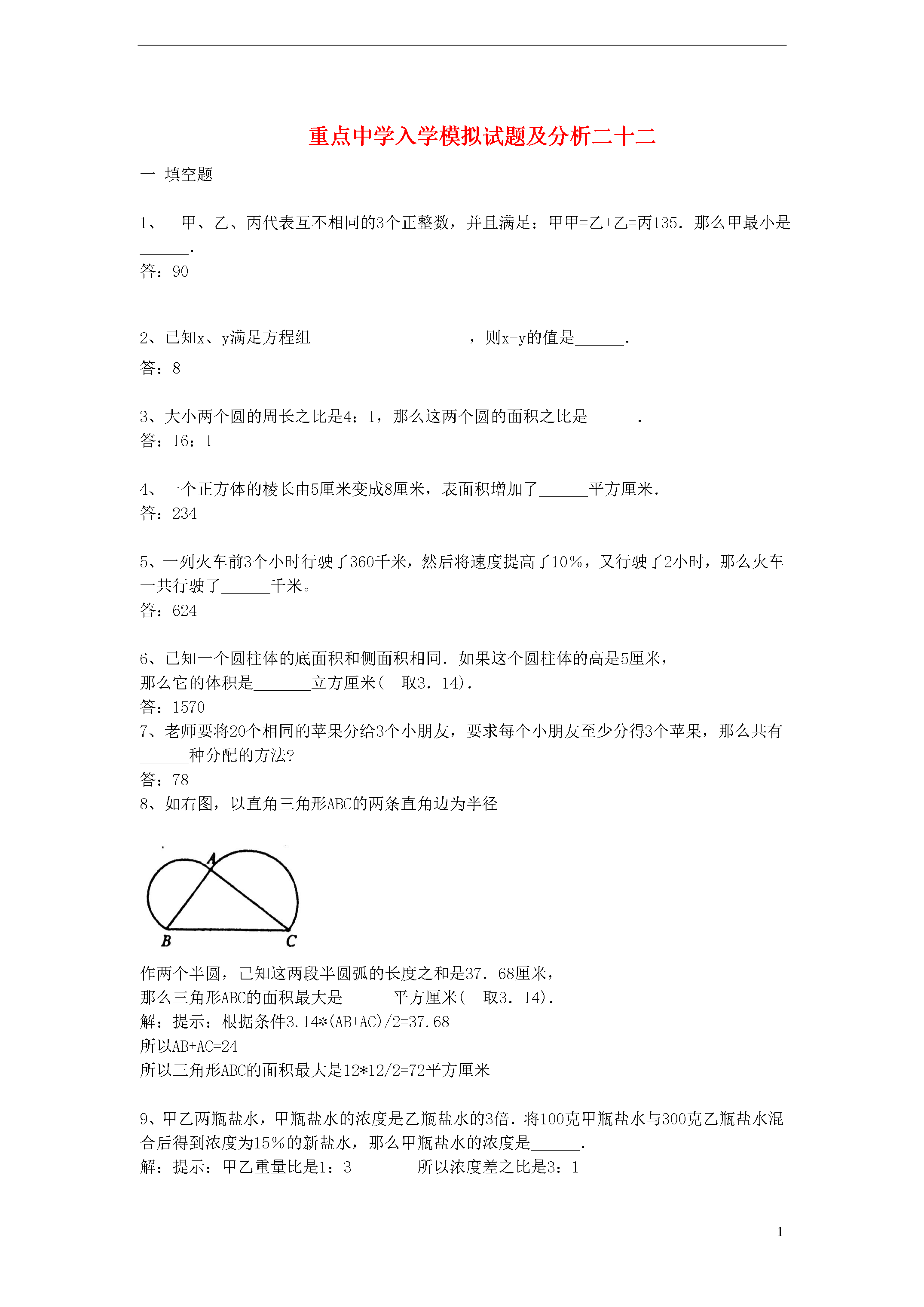 重点中学入学模拟试题及分析二十二

一 填空题

1、 甲、乙、丙代表互不相同的3个正整数，并且满足：甲甲=乙+乙=丙135．那么甲最小是______．

答：90

2、已知x、y满足方程组 ，则x-y的值是______．

答：8

3、大小两个圆的周长之比是4：1，那么这两个圆的面积之比是______．

答：16：1

4、一个正方体的棱长由5厘米变成8厘米，表面积增加了______平方厘米．

答：234

5、一列火车前3个小时行驶了360千米，然后将速度提高了10％，又行驶了2小时，那么火车一共行驶了______千米。

答：624

6、已知一个圆柱体的底面积和侧面积相同．如果这个圆柱体的高是5厘米，那么它的体积是_______立方厘米（ 取3．14）．

答：1570

7、老师要将20个相同的苹果分给3个小朋友，要求每个小朋友至少分得3个苹果，那么共有______种分配的方法?

答：78

8、如右图，以直角三角形ABC的两条直角边为半径

A
B C

作两个半圆，已知这两段半圆弧的长度之和是37．68厘米，那么三角形ABC的面积最大是______平方厘米（ 取3．14）．

解：提示：根据条件3.14*(AB+AC)/2=37.68

所以AB+AC=24

所以三角形ABC的面积最大是12*12/2=72平方厘米

9、甲乙两瓶盐水，甲瓶盐水的浓度是乙瓶盐水的3倍．将100克甲瓶盐水与300克乙瓶盐水混合后得到浓度为15％的新盐水，那么甲瓶盐水的浓度是______．

解：提示：甲乙重量比是1：3 所以浓度差之比是3：1

1